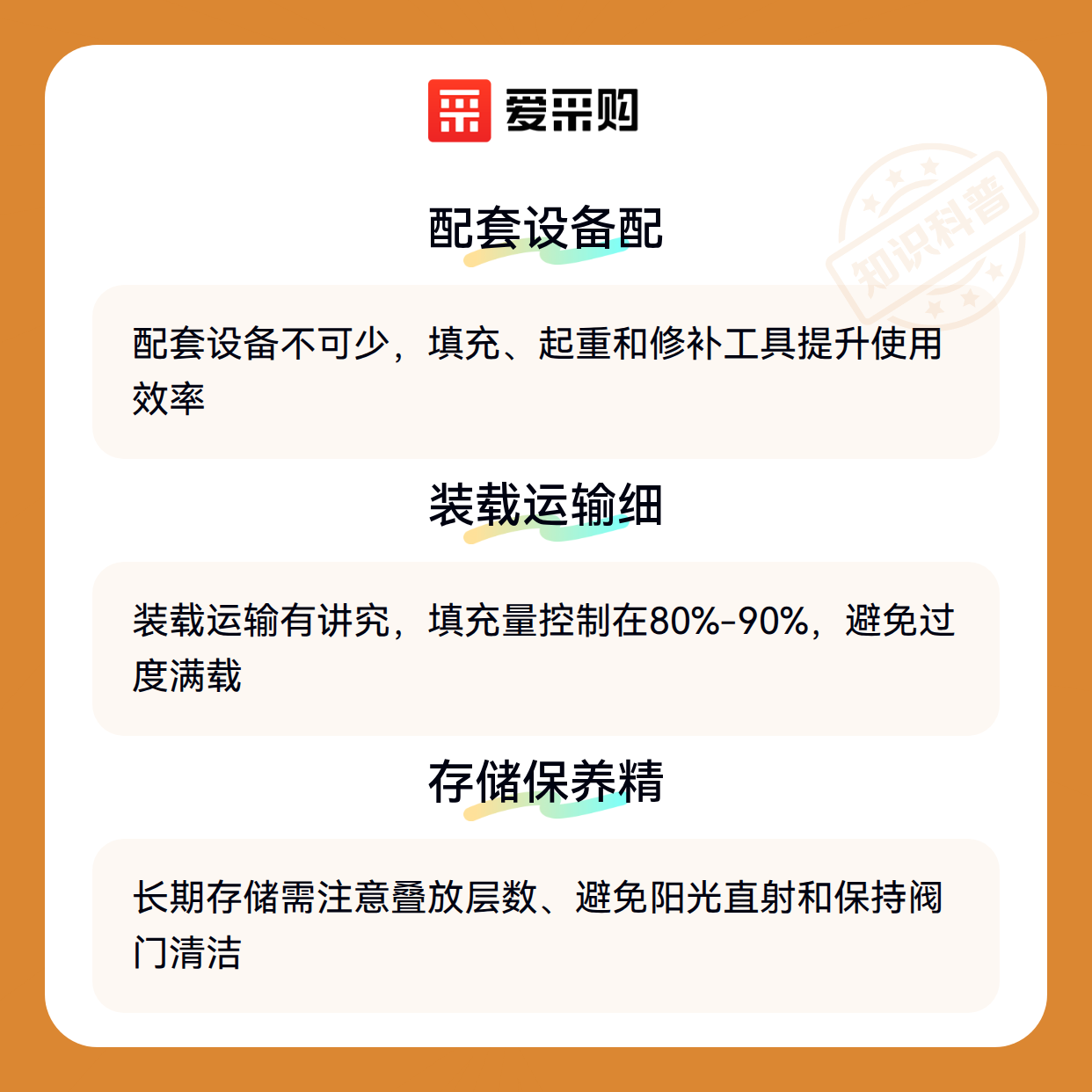 爱采购

配套设备配

配套设备不可少，填充、起重和修补工具提升使用效率

装载运输细

装载运输有讲究，填充量控制在80%-90%，避免过度满载

存储保养精

长期存储需注意叠放层数、避免阳光直射和保持阀门清洁

知识科普